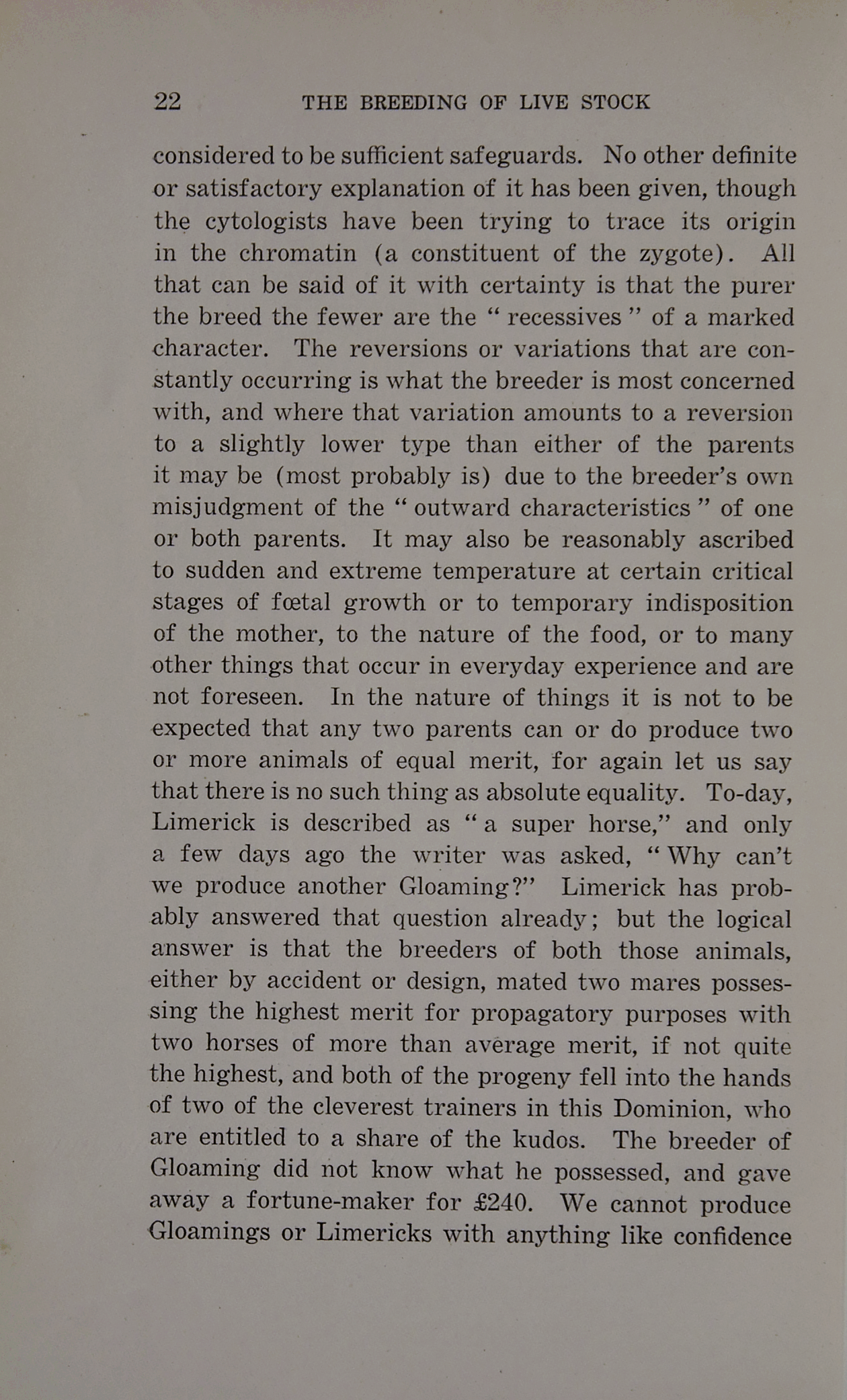 22 THE BREEDING OF LIVE STOCK

considered to be sufficient safeguards. No other definite or satisfactory explanation of it has been given, though the cytologists have been trying to trace its origin in the chromatin (a constituent of the zygote). All that can be said of it with certainty is that the purer the breed the fewer are the " recessives " of a marked character. The reversions or variations that are constantly occurring is what the breeder is most concerned with, and where that variation amounts to a reversion to a slightly lower type than either of the parents it may be (most probably is) due to the breeder's own misjudgment of the " outward characteristics " of one or both parents. It may also be reasonably ascribed to sudden and extreme temperature at certain critical stages of fœtal growth or to temporary indisposition of the mother, to the nature of the food, or to many other things that occur in everyday experience and are not foreseen. In the nature of things it is not to be expected that any two parents can or do produce two or more animals of equal merit, for again let us say that there is no such thing as absolute equality. To-day, Limerick is described as " a super horse," and only a few days ago the writer was asked, " Why can't we produce another Gloaming?" Limerick has probably answered that question already; but the logical answer is that the breeders of both those animals, either by accident or design, mated two mares possessing the highest merit for propagatory purposes with two horses of more than average merit, if not quite the highest, and both of the progeny fell into the hands of two of the cleverest trainers in this Dominion, who are entitled to a share of the kudos. The breeder of Gloaming did not know what he possessed, and gave away a fortune-maker for £240. We cannot produce Gloamings or Limericks with anything like confidence